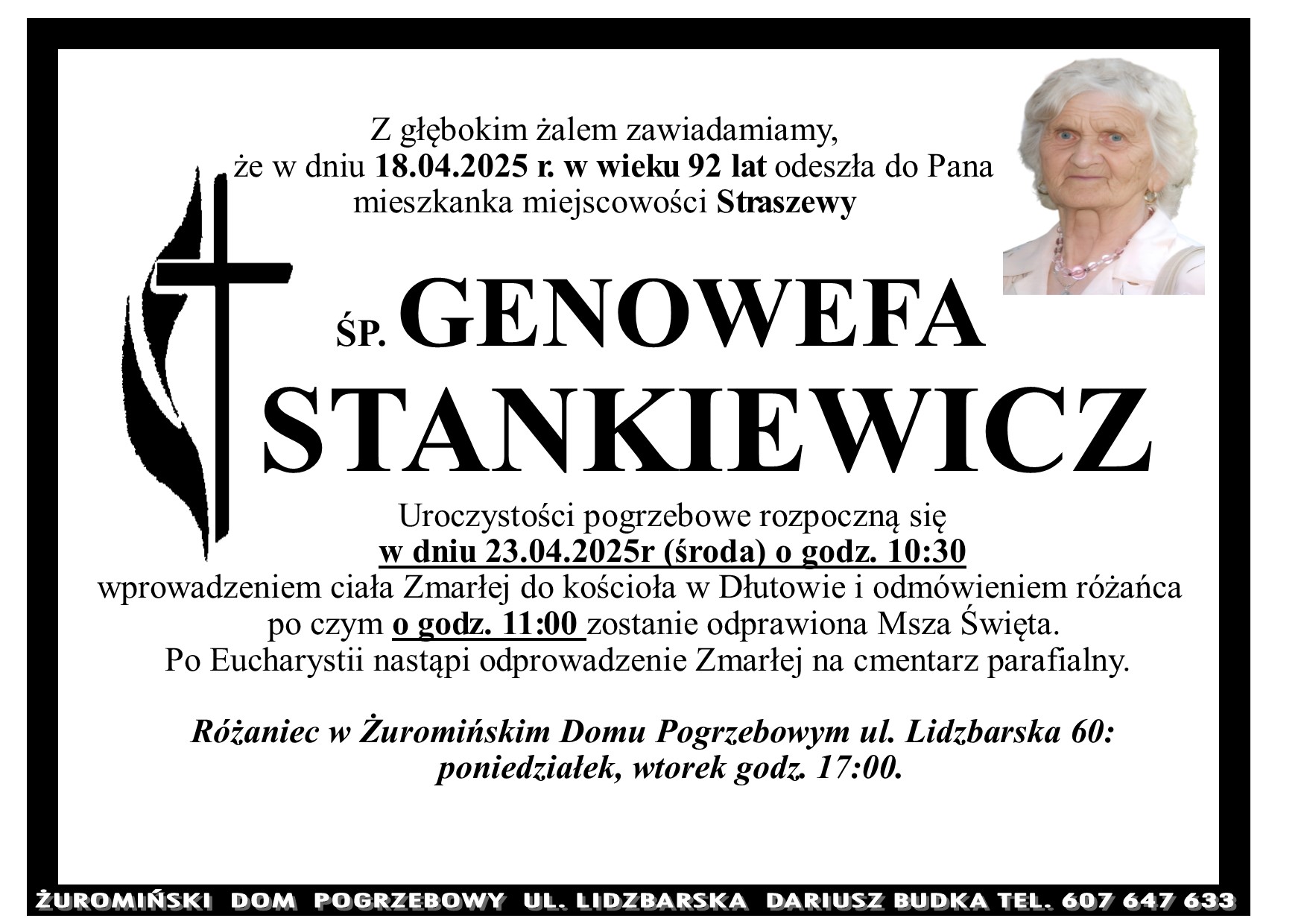 Z głębokim żalem zawiadamiamy,
że w dniu 18.04.2025 r. w wieku 92 lat odeszła do Pana
mieszkanka miejscowości Straszewy

ŚP. GENOWEFA
STANKIEWICZ

Uroczystości pogrzebowe rozpoczną się
w dniu 23.04.2025r (środa) o godz. 10:30
wprowadzeniem ciała Zmarłej do kościoła w Dłutowie i odmówieniem różańca
po czym o godz. 11:00 zostanie odprawiona Msza Święta.
Po Eucharystii nastąpi odprowadzenie Zmarłej na cmentarz parafialny.

Różaniec w Żuromińskim Domu Pogrzebowym ul. Lidzbarska 60:
poniedziałek, wtorek godz. 17:00.

ŻUROMIŃSKI DOM POGRZEBOWY UL. LIDZBARSKA DARIUSZ BUDKA TEL. 607 647 633